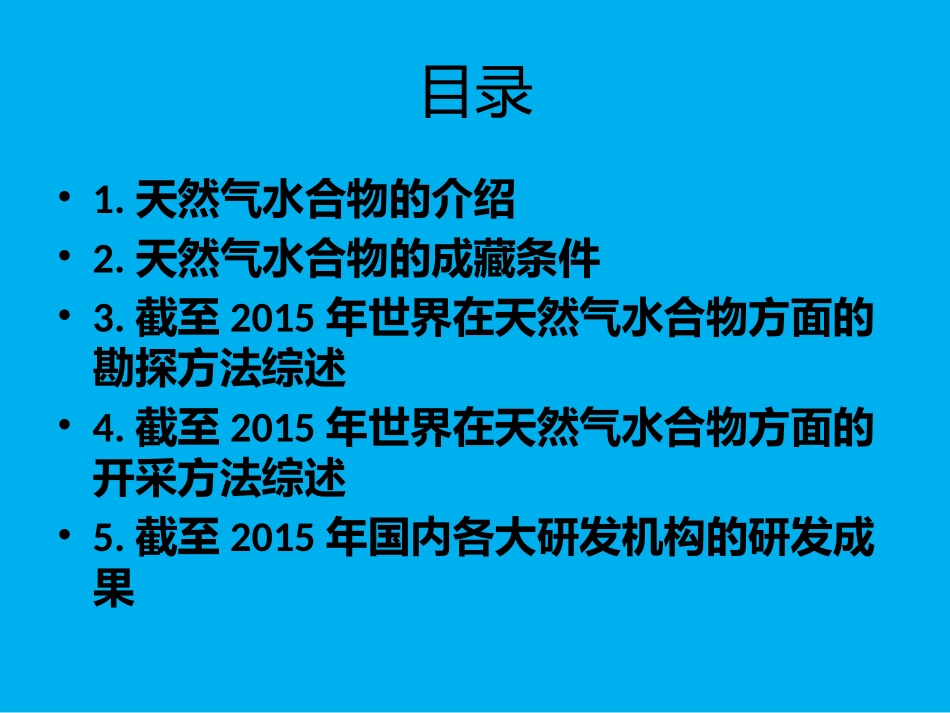 目录

• 1. 天然气水合物的介绍
• 2. 天然气水合物的成藏条件
• 3. 截至 2015 年世界在天然气水合物方面的勘探方法综述
• 4. 截至 2015 年世界在天然气水合物方面的开采方法综述
• 5. 截至 2015 年国内各大研发机构的研发成果